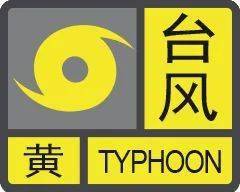 台风

黄

TYPHOON